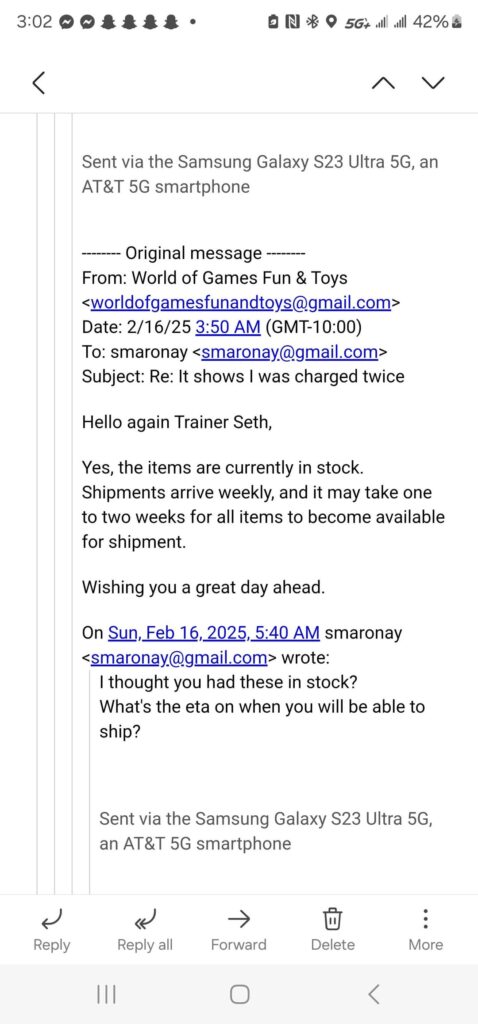 3:02 • 5G+ 42%

Sent via the Samsung Galaxy S23 Ultra 5G, an AT&T 5G smartphone

-------- Original message --------
From: World of Games Fun & Toys <worldofgamesfunandtoys@gmail.com>
Date: 2/16/25 3:50 AM (GMT-10:00)
To: smaronay <smaronay@gmail.com>
Subject: Re: It shows I was charged twice

Hello again Trainer Seth,

Yes, the items are currently in stock. Shipments arrive weekly, and it may take one to two weeks for all items to become available for shipment.

Wishing you a great day ahead.

On Sun, Feb 16, 2025, 5:40 AM smaronay <smaronay@gmail.com> wrote:
I thought you had these in stock?
What's the eta on when you will be able to ship?

Sent via the Samsung Galaxy S23 Ultra 5G, an AT&T 5G smartphone

Reply Reply all Forward Delete More